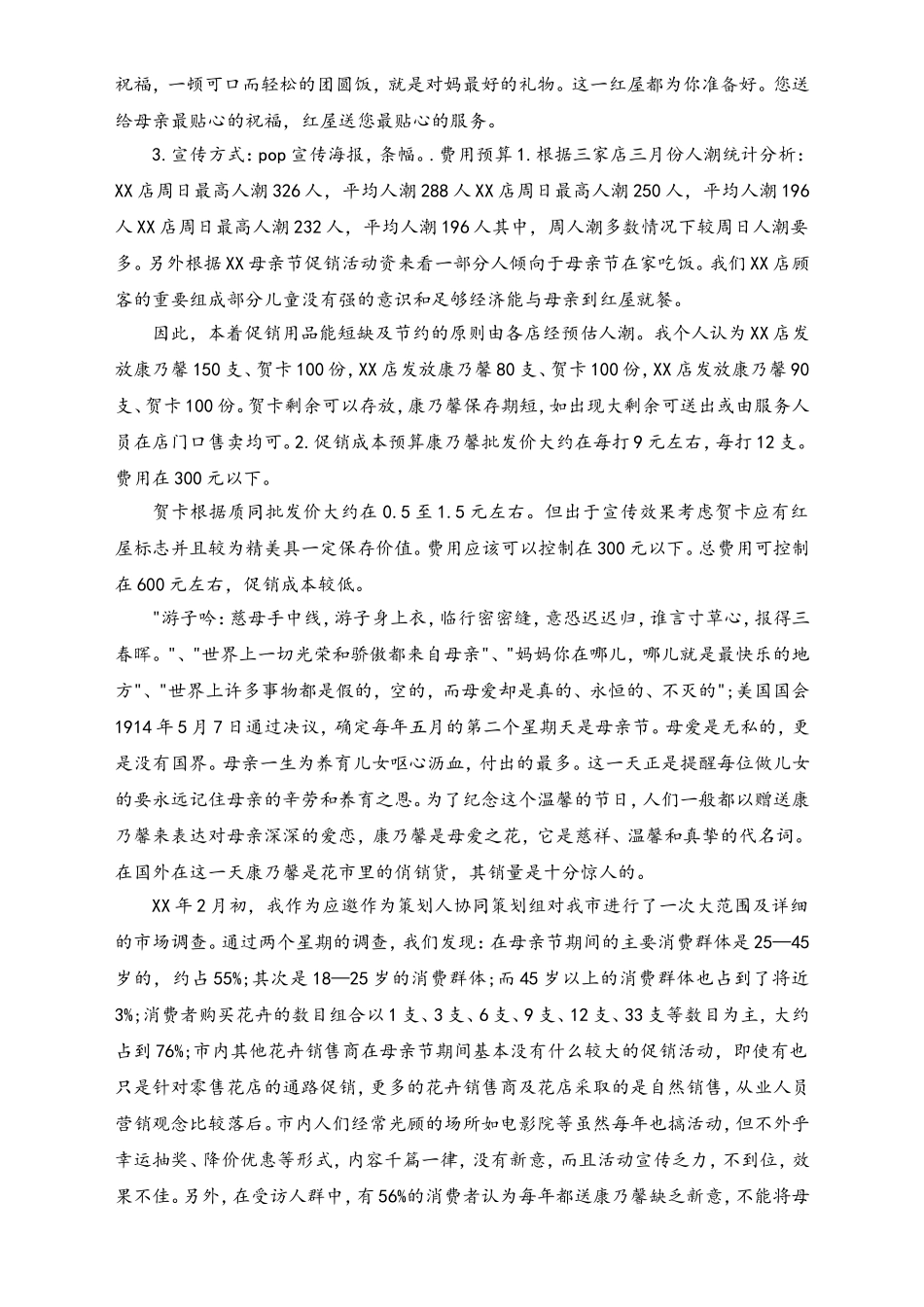 祝福，一顿可口而轻松的团圆饭，就是对妈最好的礼物。这一红屋都为你准备好。您送给母亲最贴心的祝福，红屋送您最贴心的服务。

3.宣传方式：pop宣传海报，条幅。.费用预算1.根据三家店三月份人潮统计分析：XX店周日最高人潮326人，平均人潮288人XX店周日最高人潮250人，平均人潮196人XX店周日最高人潮232人，平均人潮196人其中，周人潮多数情况下较周日人潮要多。另外根据XX母亲节促销活动资来看一部分人倾向于母亲节在家吃饭。我们XX店顾客的重要组成部分儿童没有强的意识和足够经济能与母亲到红屋就餐。

因此，本着促销用品能短缺及节约的原则由各店经预估人潮。我个人认为XX店发放康乃馨150支、贺卡100份，XX店发放康乃馨80支、贺卡100份，XX店发放康乃馨90支、贺卡100份。贺卡剩余可以存放，康乃馨保存期短，如出现大剩余可送出或由服务人员在店门口售卖均可。2.促销成本预算康乃馨批发价大约在每打9元左右，每打12支。费用在300元以下。

贺卡根据质同批发价大约在0.5至1.5元左右。但出于宣传效果考虑贺卡应有红屋标志并且较为精美具一定保存价值。费用应该可以控制在300元以下。总费用可控制在600元左右，促销成本较低。

"游子吟：慈母手中线，游子身上衣，临行密密缝，意恐迟迟归，谁言寸草心，报得三春晖。"、"世界上一切光荣和骄傲都来自母亲"、"妈妈你在哪儿，哪儿就是最快乐的地方"、"世界上许多事物都是假的，空的，而母爱却是真的、永恒的、不灭的"；美国国会1914年5月7日通过决议，确定每年五月的第二个星期天是母亲节。母爱是无私的，更是没有国界。母亲一生为养育儿女呕心沥血，付出的最多。这一天正是提醒每位做儿女的要永远记住母亲的辛劳和养育之恩。为了纪念这个温馨的节日，人们一般都以赠送康乃馨来表达对母亲深深的爱恋，康乃馨是母爱之花，它是慈祥、温馨和真挚的代名词。在国外在这一天康乃馨是花市里的俏销货，其销量是十分惊人的。

XX年2月初，我作为应邀作为策划人协同策划组对我市进行了一次大范围及详细的市场调查。通过两个星期的调查，我们发现：在母亲节期间的主要消费群体是25—45岁的，约占55%；其次是18—25岁的消费群体；而45岁以上的消费群体也占到了将近3%；消费者购买花卉的数目组合以1支、3支、6支、9支、12支、33支等数目为主，大约占到76%；市内其他花卉销售商在母亲节期间基本没有什么较大的促销活动，即使有也只是针对零售花店的通路促销，更多的花卉销售商及花店采取的是自然销售，从业人员营销观念比较落后。市内人们经常光顾的场所如电影院等虽然每年也搞活动，但不外乎幸运抽奖、降价优惠等形式，内容千篇一律，没有新意，而且活动宣传乏力，不到位，效果不佳。另外，在受访人群中，有56%的消费者认为每年都送康乃馨缺乏新意，不能将母